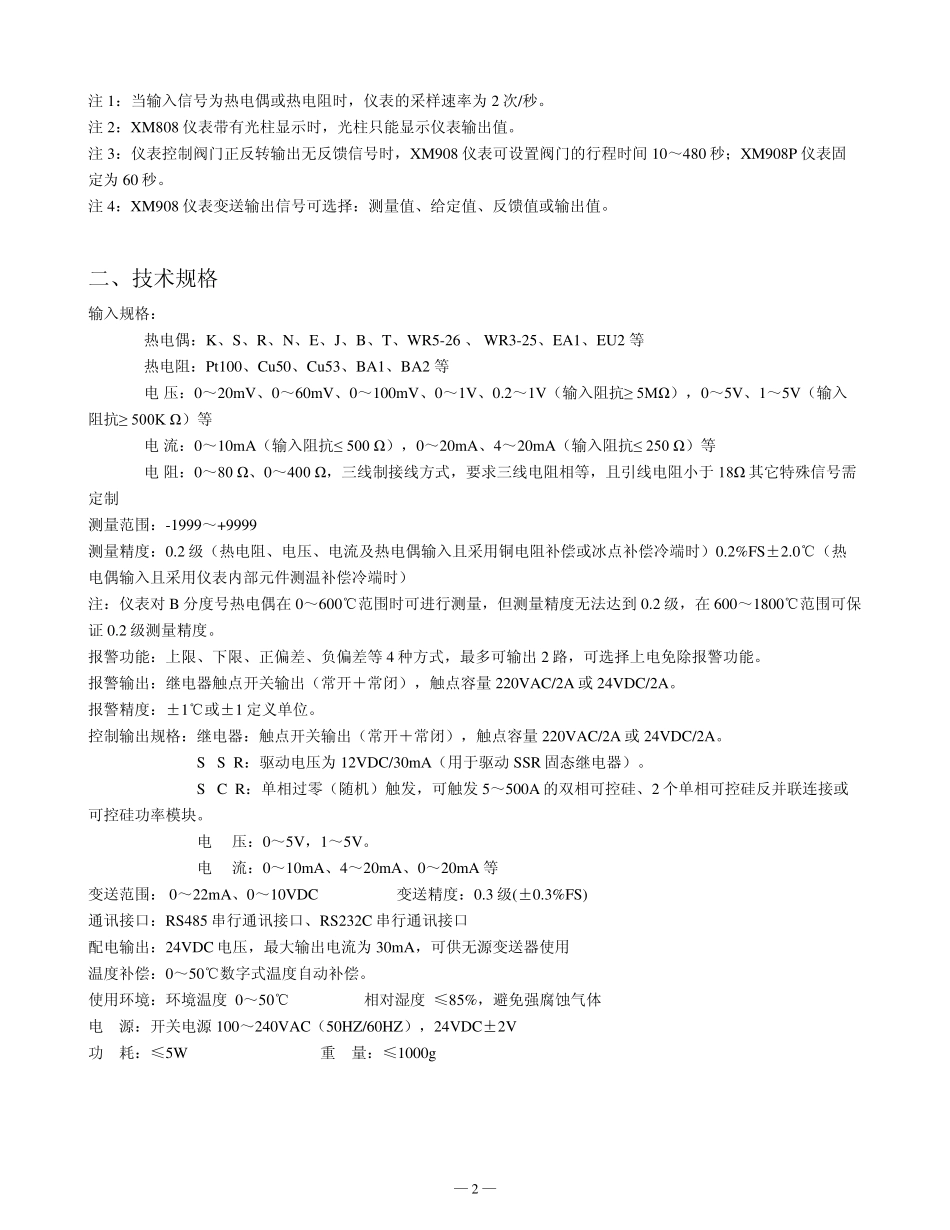 注 1：当输入信号为热电偶或热电阻时，仪表的采样速率为 2 次/秒。
注 2：XM808 仪表带有光柱显示时，光柱只能显示仪表输出值。
注 3：仪表控制阀门正反转输出无反馈信号时，XM908 仪表可设置阀门的行程时间 10～480 秒；XM908P 仪表固定为 60 秒。
注 4：XM908 仪表变送输出信号可选择：测量值、给定值、反馈值或输出值。

二、技术规格

输入规格：
热电偶：K、S、R、N、E、J、B、T、WR5-26 、 WR3-25、EA1、EU2 等
热电阻：Pt100、Cu50、Cu53、BA1、BA2 等
电 压：0～20mV、0～60mV、0～100mV、0～1V、0.2～1V（输入阻抗≥ 5MΩ），0～5V、1～5V（输入阻抗≥ 500K Ω）等
电 流：0～10mA（输入阻抗≤ 500 Ω），0～20mA、4～20mA（输入阻抗≤ 250 Ω）等
电 阻：0～80 Ω、0～400 Ω，三线制接线方式，要求三线电阻相等，且引线电阻小于 18Ω 其它特殊信号需定制
测量范围：-1999～+9999
测量精度：0.2 级（热电阻、电压、电流及热电偶输入且采用铜电阻补偿或冰点补偿冷端时）0.2%FS±2.0℃（热电偶输入且采用仪表内部元件测温补偿冷端时）
注：仪表对 B 分度号热电偶在 0～600℃范围时可进行测量，但测量精度无法达到 0.2 级，在 600～1800℃范围可保证 0.2 级测量精度。
报警功能：上限、下限、正偏差、负偏差等 4 种方式，最多可输出 2 路，可选择上电免除报警功能。
报警输出：继电器触点开关输出（常开＋常闭），触点容量 220VAC/2A 或 24VDC/2A。
报警精度：±1℃或±1 定义单位。
控制输出规格：继电器：触点开关输出（常开＋常闭），触点容量 220VAC/2A 或 24VDC/2A。
S S R：驱动电压为 12VDC/30mA（用于驱动 SSR 固态继电器）。
S C R：单相过零（随机）触发，可触发 5～500A 的双相可控硅、2 个单相可控硅反并联连接或可控硅功率模块。
电 压：0～5V，1～5V。
电 流：0～10mA、4～20mA、0～20mA 等
变送范围： 0～22mA、0～10VDC 变送精度：0.3 级(±0.3%FS)
通讯接口：RS485 串行通讯接口、RS232C 串行通讯接口
配电输出：24VDC 电压，最大输出电流为 30mA，可供无源变送器使用
温度补偿：0～50℃数字式温度自动补偿。
使用环境：环境温度 0～50℃ 相对湿度 ≤85%，避免强腐蚀气体
电 源：开关电源 100～240VAC（50HZ/60HZ），24VDC±2V
功 耗：≤5W 重 量：≤1000g

— 2 —